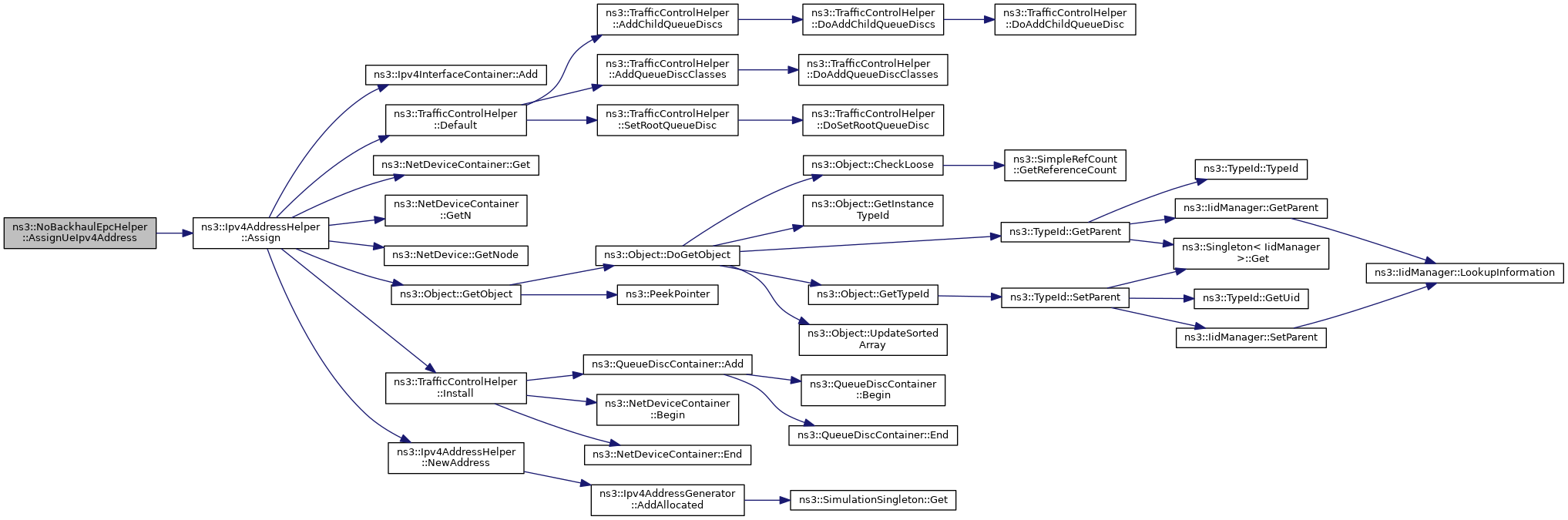 ns3::NoBackhaulEpcHelper ::AssignUeIpv4Address

ns3::Ipv4AddressHelper ::Assign

ns3::Ipv4InterfaceContainer::Add

ns3::TrafficControlHelper ::Default

ns3::NetDeviceContainer::Get

ns3::NetDeviceContainer ::GetN

ns3::NetDevice::GetNode

ns3::Object::GetObject

ns3::TrafficControlHelper ::Install

ns3::Ipv4AddressHelper ::NewAddress

ns3::TrafficControlHelper ::AddChildQueueDiscs

ns3::TrafficControlHelper ::AddQueueDiscClasses

ns3::TrafficControlHelper ::SetRootQueueDisc

ns3::Object::DoGetObject

ns3::PeekPointer

ns3::QueueDiscContainer::Add

ns3::NetDeviceContainer ::Begin

ns3::NetDeviceContainer::End

ns3::Ipv4AddressGenerator ::AddAllocated

ns3::TrafficControlHelper ::DoAddChildQueueDiscs

ns3::TrafficControlHelper ::DoAddQueueDiscClasses

ns3::TrafficControlHelper ::DoSetRootQueueDisc

ns3::Object::CheckLoose

ns3::Object::GetInstance TypeId

ns3::Object::GetTypeId

ns3::Object::UpdateSorted Array

ns3::QueueDiscContainer ::Begin

ns3::QueueDiscContainer::End

ns3::SimulationSingleton::Get

ns3::TrafficControlHelper ::DoAddChildQueueDisc

ns3::SimpleRefCount ::GetReferenceCount

ns3::TypeId::GetParent

ns3::TypeId::SetParent

ns3::TypeId::TypeId

ns3::IidManager::GetParent

ns3::Singleton< IidManager >::Get

ns3::TypeId::GetUid

ns3::IidManager::SetParent

ns3::IidManager::LookupInformation